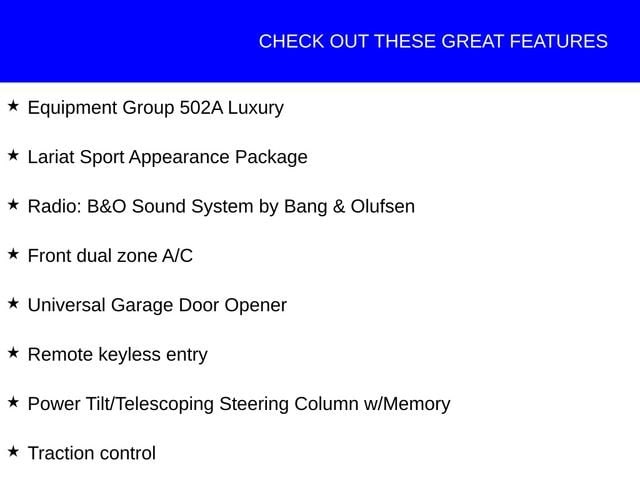 CHECK OUT THESE GREAT FEATURES

★ Equipment Group 502A Luxury

★ Lariat Sport Appearance Package

★ Radio: B&O Sound System by Bang & Olufsen

★ Front dual zone A/C

★ Universal Garage Door Opener

★ Remote keyless entry

★ Power Tilt/Telescoping Steering Column w/Memory

★ Traction control